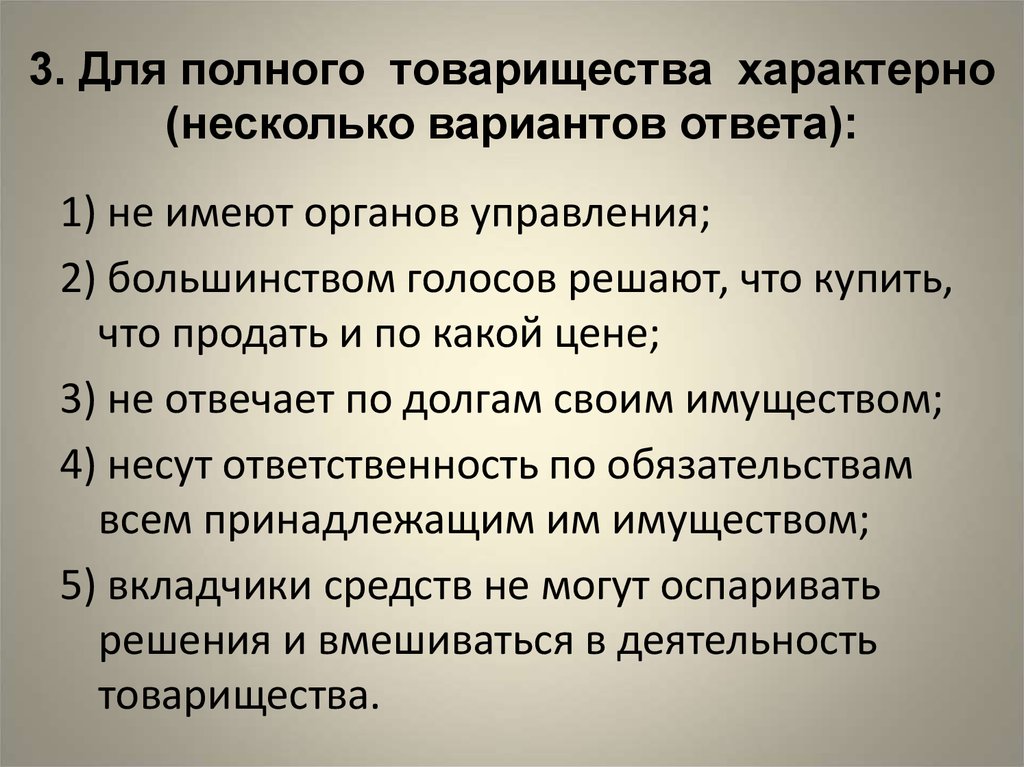 3. Для полного товарищества характерно (несколько вариантов ответа):

1) не имеют органов управления;

2) большинством голосов решают, что купить, что продать и по какой цене;

3) не отвечает по долгам своим имуществом;

4) несут ответственность по обязательствам всем принадлежащим им имуществом;

5) вкладчики средств не могут оспаривать решения и вмешиваться в деятельность товарищества.